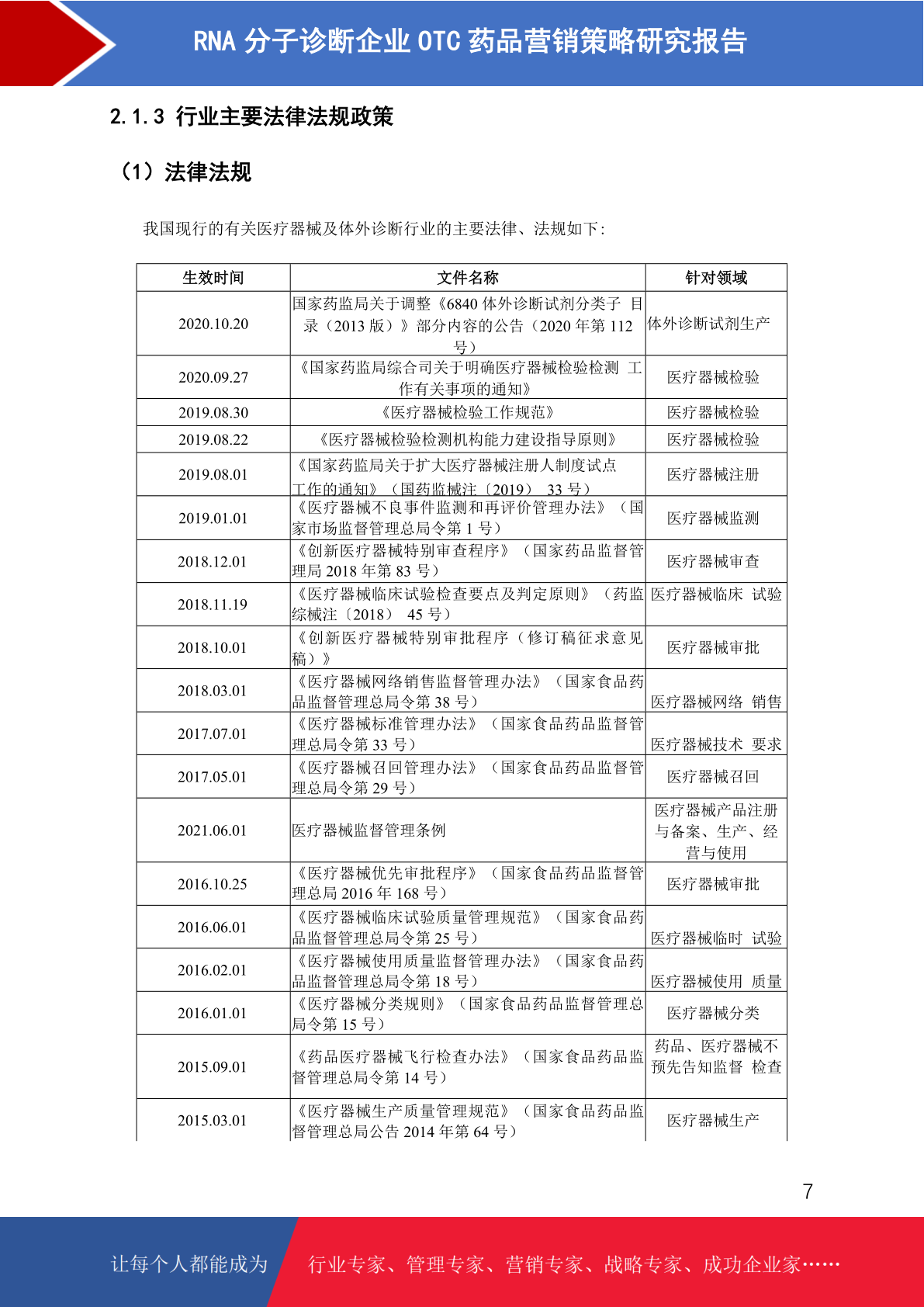 RNA 分子诊断企业 OTC 药品营销策略研究报告

2.1.3 行业主要法律法规政策

（1）法律法规

我国现行的有关医疗器械及体外诊断行业的主要法律、法规如下:

| 生效时间 | 文件名称 | 针对领域 |
|---|---|---|
| 2020.10.20 | 国家药监局关于调整《6840 体外诊断试剂分类子 目录（2013 版）》部分内容的公告（2020 年第 112 号） | 体外诊断试剂生产 |
| 2020.09.27 | 《国家药监局综合司关于明确医疗器械检验检测 工作有关事项的通知》 | 医疗器械检验 |
| 2019.08.30 | 《医疗器械检验工作规范》 | 医疗器械检验 |
| 2019.08.22 | 《医疗器械检验检测机构能力建设指导原则》 | 医疗器械检验 |
| 2019.08.01 | 《国家药监局关于扩大医疗器械注册人制度试点工作的通知》（国药监械注〔2019〕 33 号） | 医疗器械注册 |
| 2019.01.01 | 《医疗器械不良事件监测和再评价管理办法》（国家市场监督管理总局令第 1 号） | 医疗器械监测 |
| 2018.12.01 | 《创新医疗器械特别审查程序》（国家药品监督管理局 2018 年第 83 号） | 医疗器械审查 |
| 2018.11.19 | 《医疗器械临床试验检查要点及判定原则》（药监综械注〔2018〕 45 号） | 医疗器械临床 试验 |
| 2018.10.01 | 《创新医疗器械特别审批程序（修订稿征求意见稿）》 | 医疗器械审批 |
| 2018.03.01 | 《医疗器械网络销售监督管理办法》（国家食品药品监督管理总局令第 38 号） | 医疗器械网络 销售 |
| 2017.07.01 | 《医疗器械标准管理办法》（国家食品药品监督管理总局令第 33 号） | 医疗器械技术 要求 |
| 2017.05.01 | 《医疗器械召回管理办法》（国家食品药品监督管理总局令第 29 号） | 医疗器械召回 |
| 2021.06.01 | 医疗器械监督管理条例 | 医疗器械产品注册与备案、生产、经营与使用 |
| 2016.10.25 | 《医疗器械优先审批程序》（国家食品药品监督管理总局 2016 年 168 号） | 医疗器械审批 |
| 2016.06.01 | 《医疗器械临床试验质量管理规范》（国家食品药品监督管理总局令第 25 号） | 医疗器械临时 试验 |
| 2016.02.01 | 《医疗器械使用质量监督管理办法》（国家食品药品监督管理总局令第 18 号） | 医疗器械使用 质量 |
| 2016.01.01 | 《医疗器械分类规则》（国家食品药品监督管理总局令第 15 号） | 医疗器械分类 |
| 2015.09.01 | 《药品医疗器械飞行检查办法》（国家食品药品监督管理总局令第 14 号） | 药品、医疗器械不预先告知监督 检查 |
| 2015.03.01 | 《医疗器械生产质量管理规范》（国家食品药品监督管理总局公告 2014 年第 64 号） | 医疗器械生产 |

7

让每个人都能成为 行业专家、管理专家、营销专家、战略专家、成功企业家……